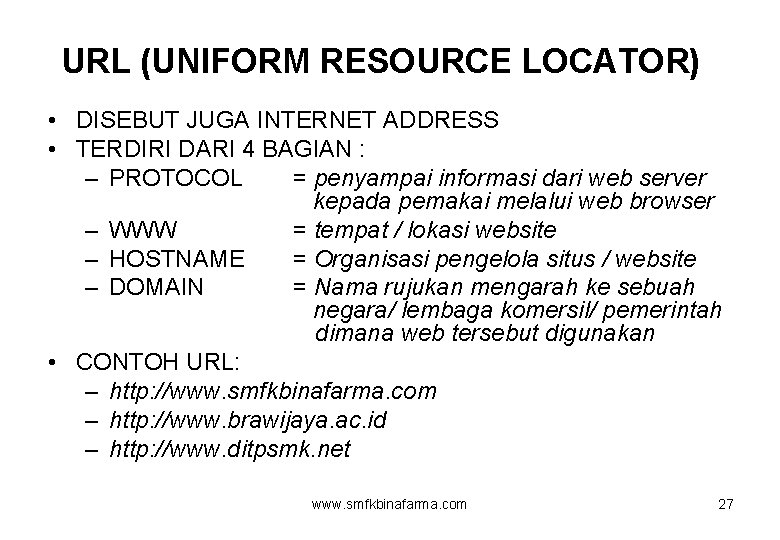 URL (UNIFORM RESOURCE LOCATOR)

• DISEBUT JUGA INTERNET ADDRESS
• TERDIRI DARI 4 BAGIAN :
– PROTOCOL = penyampai informasi dari web server kepada pemakai melalui web browser
– WWW = tempat / lokasi website
– HOSTNAME = Organisasi pengelola situs / website
– DOMAIN = Nama rujukan mengarah ke sebuah negara/ lembaga komersil/ pemerintah dimana web tersebut digunakan
• CONTOH URL:
– http://www.smfkbinafarma.com
– http://www.brawijaya.ac.id
– http://www.ditpsmk.net

www.smfkbinafarma.com

27